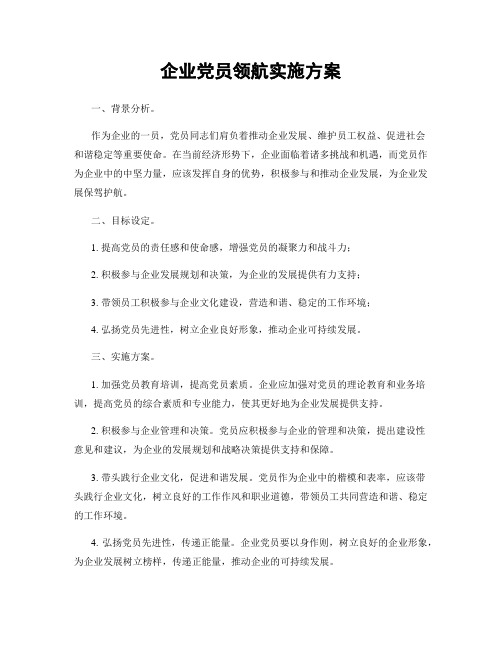 企业党员领航实施方案

一、背景分析。

作为企业的一员，党员同志们肩负着推动企业发展、维护员工权益、促进社会和谐稳定等重要使命。在当前经济形势下，企业面临着诸多挑战和机遇，而党员作为企业中的中坚力量，应该发挥自身的优势，积极参与和推动企业发展，为企业发展保驾护航。

二、目标设定。

1. 提高党员的责任感和使命感，增强党员的凝聚力和战斗力；

2. 积极参与企业发展规划和决策，为企业的发展提供有力支持；

3. 带领员工积极参与企业文化建设，营造和谐、稳定的工作环境；

4. 弘扬党员先进性，树立企业良好形象，推动企业可持续发展。

三、实施方案。

1. 加强党员教育培训，提高党员素质。企业应加强对党员的理论教育和业务培训，提高党员的综合素质和专业能力，使其更好地为企业发展提供支持。

2. 积极参与企业管理和决策。党员应积极参与企业的管理和决策，提出建设性意见和建议，为企业的发展规划和战略决策提供支持和保障。

3. 带头践行企业文化，促进和谐发展。党员作为企业中的楷模和表率，应该带头践行企业文化，树立良好的工作作风和职业道德，带领员工共同营造和谐、稳定的工作环境。

4. 弘扬党员先进性，传递正能量。企业党员要以身作则，树立良好的企业形象，为企业发展树立榜样，传递正能量，推动企业的可持续发展。